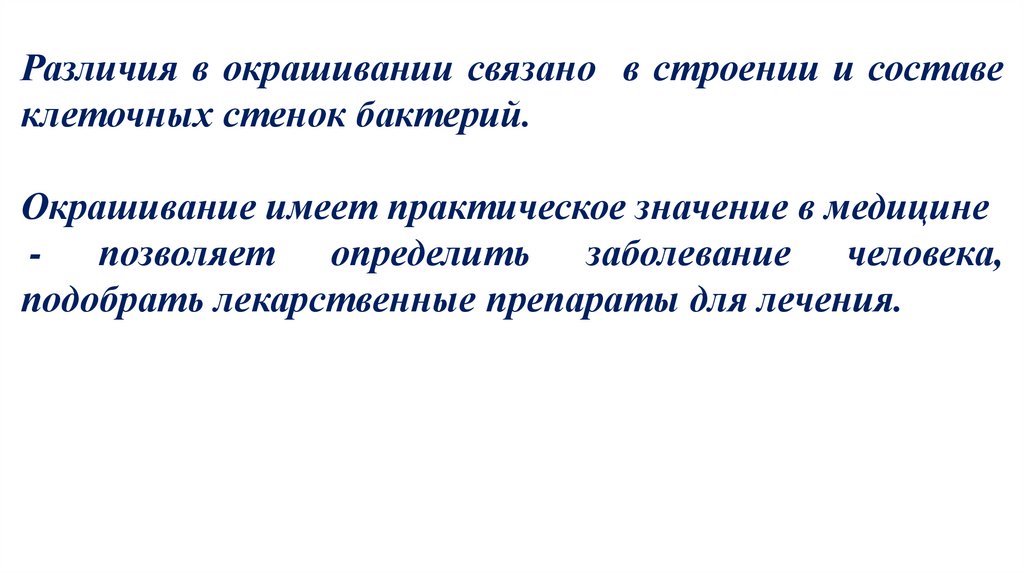 Различия в окрашивании связано в строении и составе клеточных стенок бактерий.

Окрашивание имеет практическое значение в медицине - позволяет определить заболевание человека, подобрать лекарственные препараты для лечения.